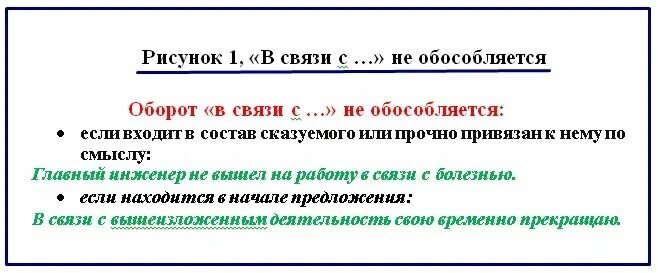 Рисунок 1, «В связи с …» не обособляется

Оборот «в связи с …» не обособляется:

• если входит в состав сказуемого или прочно привязан к нему по смыслу:

Главный инженер не вышел на работу в связи с болезнью.

• если находится в начале предложения:

В связи с вышеизложенным деятельность свою временно прекращаю.